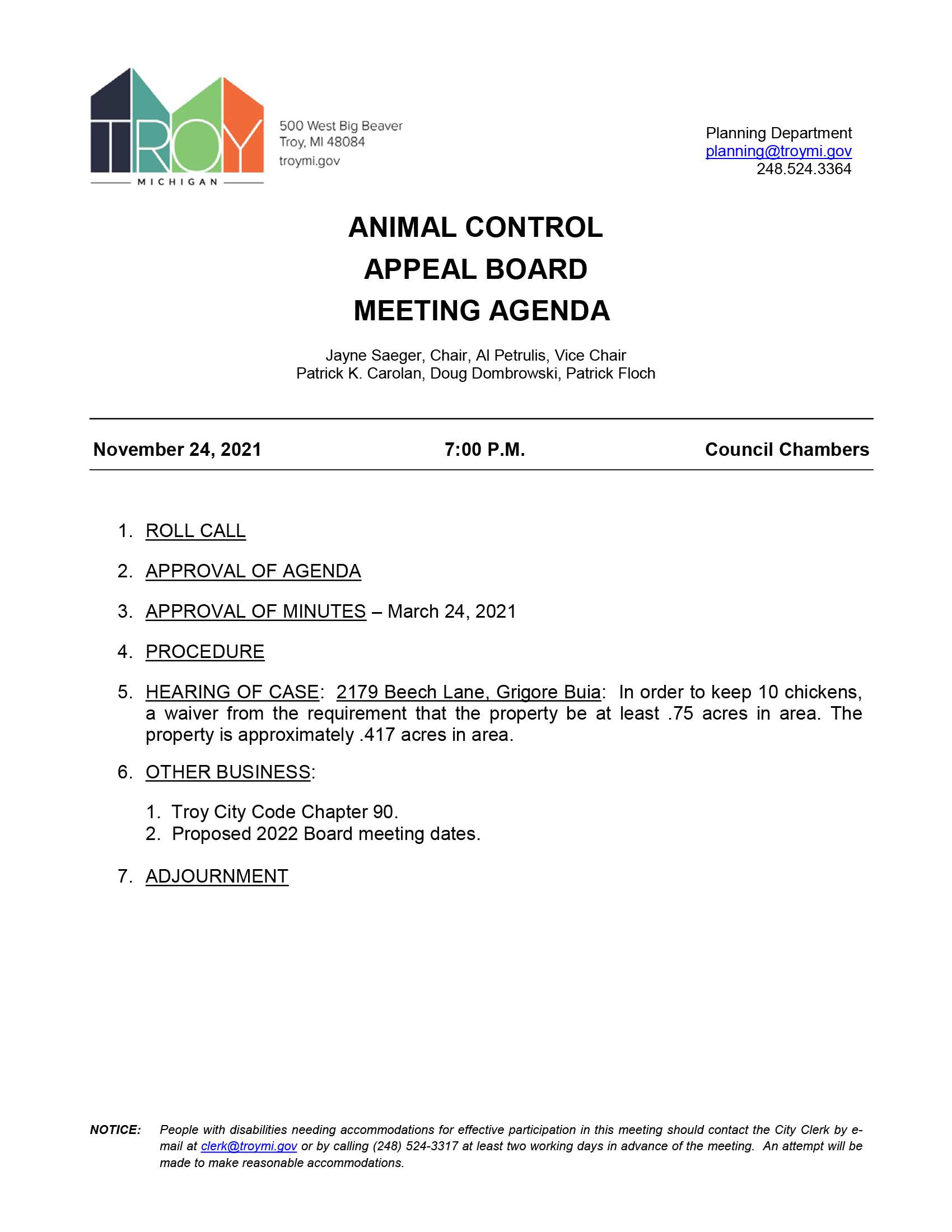 TROY
MICHIGAN

500 West Big Beaver
Troy, MI 48084
troymi.gov

Planning Department
planning@troymi.gov
248.524.3364

ANIMAL CONTROL
APPEAL BOARD
MEETING AGENDA

Jayne Saeger, Chair, Al Petrulis, Vice Chair
Patrick K. Carolan, Doug Dombrowski, Patrick Floch

November 24, 2021 7:00 P.M. Council Chambers

1. ROLL CALL

2. APPROVAL OF AGENDA

3. APPROVAL OF MINUTES – March 24, 2021

4. PROCEDURE

5. HEARING OF CASE: 2179 Beech Lane, Grigore Buia: In order to keep 10 chickens, a waiver from the requirement that the property be at least .75 acres in area. The property is approximately .417 acres in area.

6. OTHER BUSINESS:

1. Troy City Code Chapter 90.
2. Proposed 2022 Board meeting dates.

7. ADJOURNMENT

NOTICE: People with disabilities needing accommodations for effective participation in this meeting should contact the City Clerk by e-mail at clerk@troymi.gov or by calling (248) 524-3317 at least two working days in advance of the meeting. An attempt will be made to make reasonable accommodations.